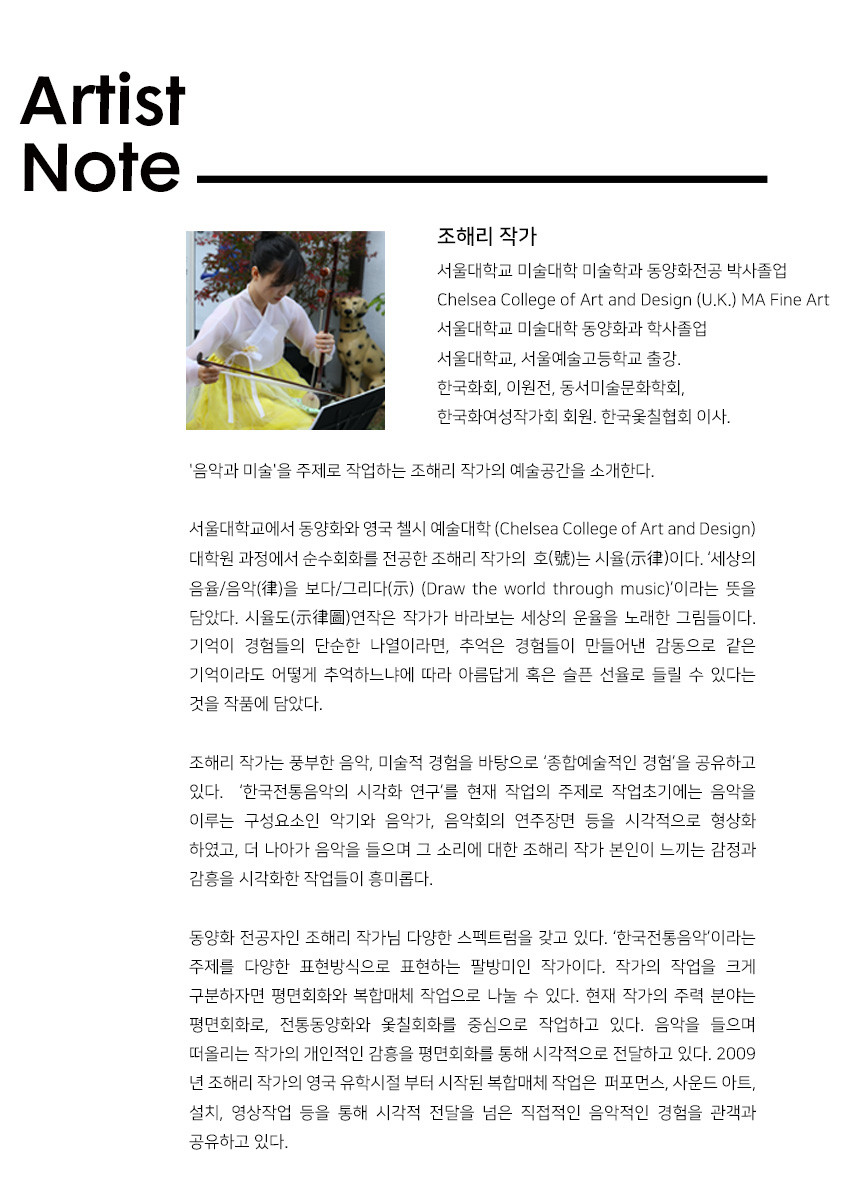 Artist Note

조해리 작가
서울대학교 미술대학 미술학과 동양화전공 박사졸업
Chelsea College of Art and Design (U.K.) MA Fine Art
서울대학교 미술대학 동양화과 학사졸업
서울대학교, 서울예술고등학교 출강.
한국화회, 이원전, 동서미술문화학회,
한국화여성작가회 회원. 한국옻칠협회 이사.

'음악과 미술'을 주제로 작업하는 조해리 작가의 예술공간을 소개한다.

서울대학교에서 동양화와 영국 첼시 예술대학 (Chelsea College of Art and Design) 대학원 과정에서 순수회화를 전공한 조해리 작가의 호(號)는 시율(示律)이다. '세상의 음율/음악(律)을 보다/그리다(示) (Draw the world through music)'이라는 뜻을 담았다. 시율도(示律圖)연작은 작가가 바라보는 세상의 운율을 노래한 그림들이다. 기억이 경험들의 단순한 나열이라면, 추억은 경험들이 만들어낸 감동으로 같은 기억이라도 어떻게 추억하느냐에 따라 아름답게 혹은 슬픈 선율로 들릴 수 있다는 것을 작품에 담았다.

조해리 작가는 풍부한 음악, 미술적 경험을 바탕으로 '종합예술적인 경험'을 공유하고 있다. '한국전통음악의 시각화 연구'를 현재 작업의 주제로 작업초기에는 음악을 이루는 구성요소인 악기와 음악가, 음악회의 연주장면 등을 시각적으로 형상화 하였고, 더 나아가 음악을 들으며 그 소리에 대한 조해리 작가 본인이 느끼는 감정과 감흥을 시각화한 작업들이 흥미롭다.

동양화 전공자인 조해리 작가님 다양한 스펙트럼을 갖고 있다. '한국전통음악'이라는 주제를 다양한 표현방식으로 표현하는 팔방미인 작가이다. 작가의 작업을 크게 구분하자면 평면회화와 복합매체 작업으로 나눌 수 있다. 현재 작가의 주력 분야는 평면회화로, 전통동양화와 옻칠회화를 중심으로 작업하고 있다. 음악을 들으며 떠올리는 작가의 개인적인 감흥을 평면회화를 통해 시각적으로 전달하고 있다. 2009년 조해리 작가의 영국 유학시절 부터 시작된 복합매체 작업은 퍼포먼스, 사운드 아트, 설치, 영상작업 등을 통해 시각적 전달을 넘은 직접적인 음악적인 경험을 관객과 공유하고 있다.